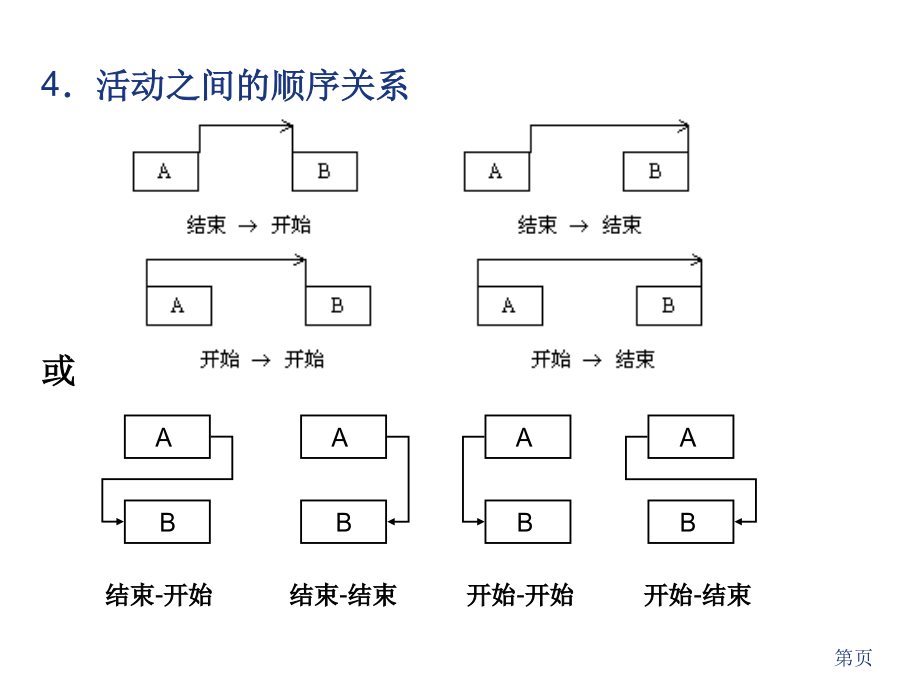 4．活动之间的顺序关系

A B
结束 → 开始

A B
结束 → 结束

A B
开始 → 开始

A B
开始 → 结束

或

A
B
结束-开始

A
B
结束-结束

A
B
开始-开始

A
B
开始-结束

第页